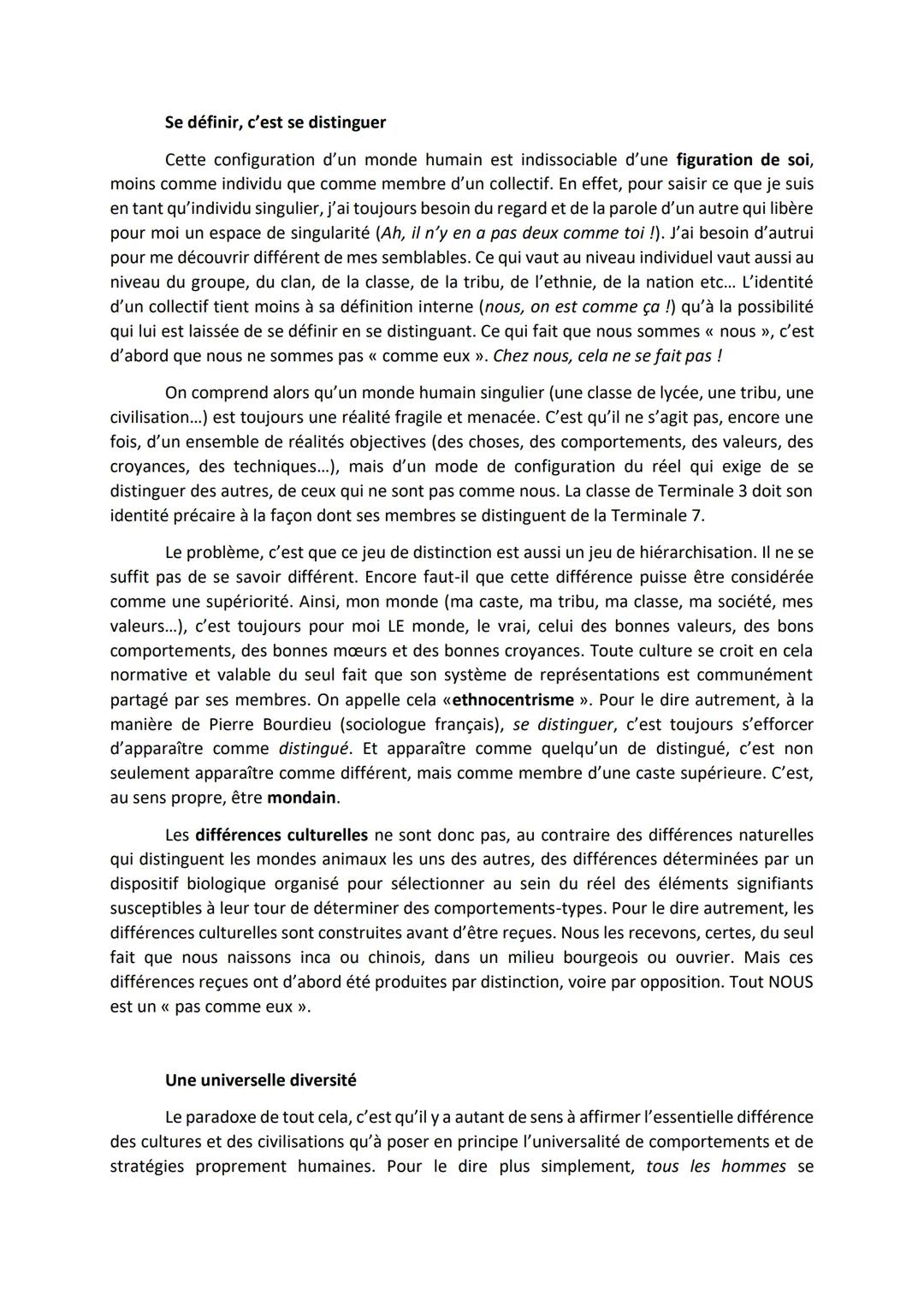 Se définir, c'est se distinguer

Cette configuration d'un monde humain est indissociable d'une figuration de soi, moins comme individu que comme membre d'un collectif. En effet, pour saisir ce que je suis en tant qu'individu singulier, j'ai toujours besoin du regard et de la parole d'un autre qui libère pour moi un espace de singularité (Ah, il n'y en a pas deux comme toi !). J'ai besoin d'autrui pour me découvrir différent de mes semblables. Ce qui vaut au niveau individuel vaut aussi au niveau du groupe, du clan, de la classe, de la tribu, de l'ethnie, de la nation etc… L'identité d'un collectif tient moins à sa définition interne (nous, on est comme ça !) qu'à la possibilité qui lui est laissée de se définir en se distinguant. Ce qui fait que nous sommes « nous », c'est d'abord que nous ne sommes pas « comme eux ». Chez nous, cela ne se fait pas !

On comprend alors qu'un monde humain singulier (une classe de lycée, une tribu, une civilisation…) est toujours une réalité fragile et menacée. C'est qu'il ne s'agit pas, encore une fois, d'un ensemble de réalités objectives (des choses, des comportements, des valeurs, des croyances, des techniques…), mais d'un mode de configuration du réel qui exige de se distinguer des autres, de ceux qui ne sont pas comme nous. La classe de Terminale 3 doit son identité précaire à la façon dont ses membres se distinguent de la Terminale 7.

Le problème, c'est que ce jeu de distinction est aussi un jeu de hiérarchisation. Il ne se suffit pas de se savoir différent. Encore faut-il que cette différence puisse être considérée comme une supériorité. Ainsi, mon monde (ma caste, ma tribu, ma classe, ma société, mes valeurs…), c'est toujours pour moi LE monde, le vrai, celui des bonnes valeurs, des bons comportements, des bonnes mœurs et des bonnes croyances. Toute culture se croit en cela normative et valable du seul fait que son système de représentations est communément partagé par ses membres. On appelle cela «ethnocentrisme ». Pour le dire autrement, à la manière de Pierre Bourdieu (sociologue français), se distinguer, c'est toujours s'efforcer d'apparaître comme distingué. Et apparaître comme quelqu'un de distingué, c'est non seulement apparaître comme différent, mais comme membre d'une caste supérieure. C'est, au sens propre, être mondain.

Les différences culturelles ne sont donc pas, au contraire des différences naturelles qui distinguent les mondes animaux les uns des autres, des différences déterminées par un dispositif biologique organisé pour sélectionner au sein du réel des éléments signifiants susceptibles à leur tour de déterminer des comportements-types. Pour le dire autrement, les différences culturelles sont construites avant d'être reçues. Nous les recevons, certes, du seul fait que nous naissons inca ou chinois, dans un milieu bourgeois ou ouvrier. Mais ces différences reçues ont d'abord été produites par distinction, voire par opposition. Tout NOUS est un « pas comme eux ».

Une universelle diversité

Le paradoxe de tout cela, c'est qu'il y a autant de sens à affirmer l'essentielle différence des cultures et des civilisations qu'à poser en principe l'universalité de comportements et de stratégies proprement humaines. Pour le dire plus simplement, tous les hommes se